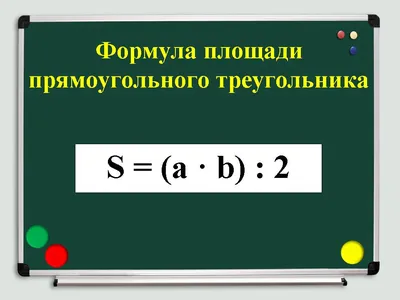 Формула площади прямоугольного треугольника

$S = (a \cdot b) : 2$